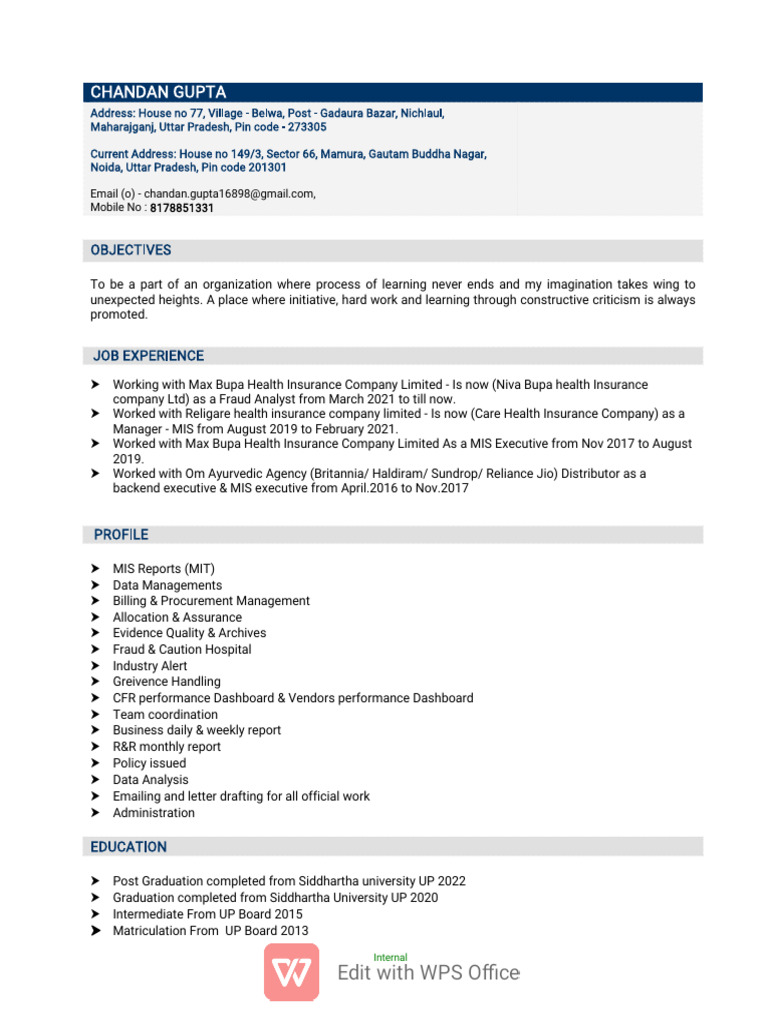 CHANDAN GUPTA

Address: House no 77, Village - Belwa, Post - Gadaura Bazar, Nichlaul, Maharajganj, Uttar Pradesh, Pin code - 273305

Current Address: House no 149/3, Sector 66, Mamura, Gautam Buddha Nagar, Noida, Uttar Pradesh, Pin code 201301

Email (o) - chandan.gupta16898@gmail.com,
Mobile No : 8178851331

OBJECTIVES

To be a part of an organization where process of learning never ends and my imagination takes wing to unexpected heights. A place where initiative, hard work and learning through constructive criticism is always promoted.

JOB EXPERIENCE

➤ Working with Max Bupa Health Insurance Company Limited - Is now (Niva Bupa health Insurance company Ltd) as a Fraud Analyst from March 2021 to till now.
➤ Worked with Religare health insurance company limited - Is now (Care Health Insurance Company) as a Manager - MIS from August 2019 to February 2021.
➤ Worked with Max Bupa Health Insurance Company Limited As a MIS Executive from Nov 2017 to August 2019.
➤ Worked with Om Ayurvedic Agency (Britannia/ Haldiram/ Sundrop/ Reliance Jio) Distributor as a backend executive & MIS executive from April.2016 to Nov.2017

PROFILE

➤ MIS Reports (MIT)
➤ Data Managements
➤ Billing & Procurement Management
➤ Allocation & Assurance
➤ Evidence Quality & Archives
➤ Fraud & Caution Hospital
➤ Industry Alert
➤ Greivence Handling
➤ CFR performance Dashboard & Vendors performance Dashboard
➤ Team coordination
➤ Business daily & weekly report
➤ R&R monthly report
➤ Policy issued
➤ Data Analysis
➤ Emailing and letter drafting for all official work
➤ Administration

EDUCATION

➤ Post Graduation completed from Siddhartha university UP 2022
➤ Graduation completed from Siddhartha University UP 2020
➤ Intermediate From UP Board 2015
➤ Matriculation From UP Board 2013

Internal
Edit with WPS Office